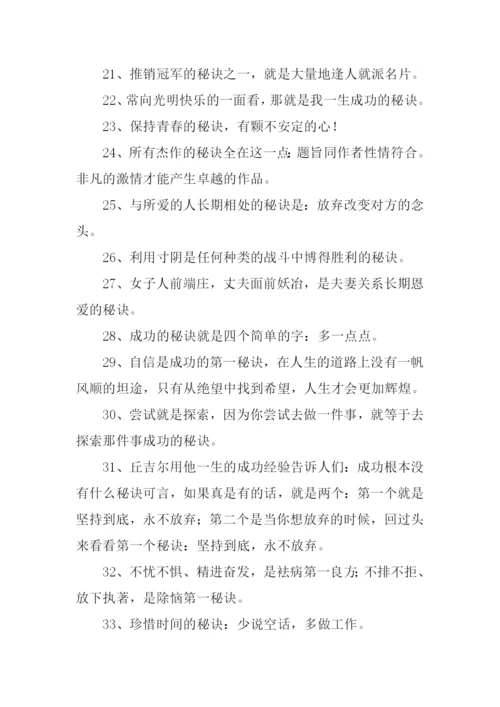 21、推销冠军的秘诀之一，就是大量地逢人就派名片。

22、常向光明快乐的一面看，那就是我一生成功的秘诀。

23、保持青春的秘诀，有颗不安定的心！

24、所有杰作的秘诀全在这一点：题旨同作者性情符合。非凡的激情才能产生卓越的作品。

25、与所爱的人长期相处的秘诀是：放弃改变对方的念头。

26、利用寸阴是任何种类的战斗中博得胜利的秘诀。

27、女子人前端庄，丈夫面前妖冶，是夫妻关系长期恩爱的秘诀。

28、成功的秘诀就是四个简单的字：多一点点。

29、自信是成功的第一秘诀，在人生的道路上没有一帆风顺的坦途，只有从绝望中找到希望，人生才会更加辉煌。

30、尝试就是探索，因为你尝试去做一件事，就等于去探索那件事成功的秘诀。

31、丘吉尔用他一生的成功经验告诉人们：成功根本没有什么秘诀可言，如果真是有的话，就是两个：第一个就是坚持到底，永不放弃；第二个是当你想放弃的时候，回过头来看看第一个秘诀：坚持到底，永不放弃。

32、不忧不惧、精进奋发，是祛病第一良方；不排不拒、放下执著，是除恼第一秘诀。

33、珍惜时间的秘诀：少说空话，多做工作。